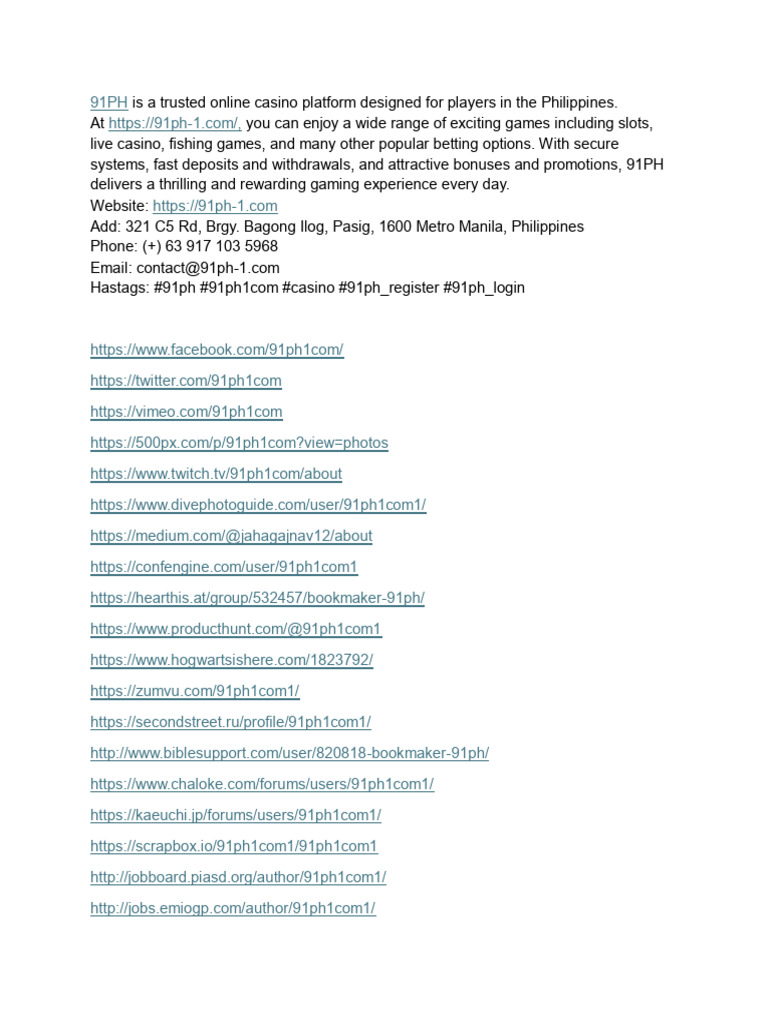 91PH is a trusted online casino platform designed for players in the Philippines. At https://91ph-1.com/, you can enjoy a wide range of exciting games including slots, live casino, fishing games, and many other popular betting options. With secure systems, fast deposits and withdrawals, and attractive bonuses and promotions, 91PH delivers a thrilling and rewarding gaming experience every day.
Website: https://91ph-1.com
Add: 321 C5 Rd, Brgy. Bagong Ilog, Pasig, 1600 Metro Manila, Philippines
Phone: (+) 63 917 103 5968
Email: contact@91ph-1.com
Hastags: #91ph #91ph1com #casino #91ph_register #91ph_login

https://www.facebook.com/91ph1com/

https://twitter.com/91ph1com

https://vimeo.com/91ph1com

https://500px.com/p/91ph1com?view=photos

https://www.twitch.tv/91ph1com/about

https://www.divephotoguide.com/user/91ph1com1/

https://medium.com/@jahagajnav12/about

https://confengine.com/user/91ph1com1

https://hearthis.at/group/532457/bookmaker-91ph/

https://www.producthunt.com/@91ph1com1

https://www.hogwartsishere.com/1823792/

https://zumvu.com/91ph1com1/

https://secondstreet.ru/profile/91ph1com1/

http://www.biblesupport.com/user/820818-bookmaker-91ph/

https://www.chaloke.com/forums/users/91ph1com1/

https://kaeuchi.jp/forums/users/91ph1com1/

https://scrapbox.io/91ph1com1/91ph1com1

http://jobboard.piasd.org/author/91ph1com1/

http://jobs.emiogp.com/author/91ph1com1/